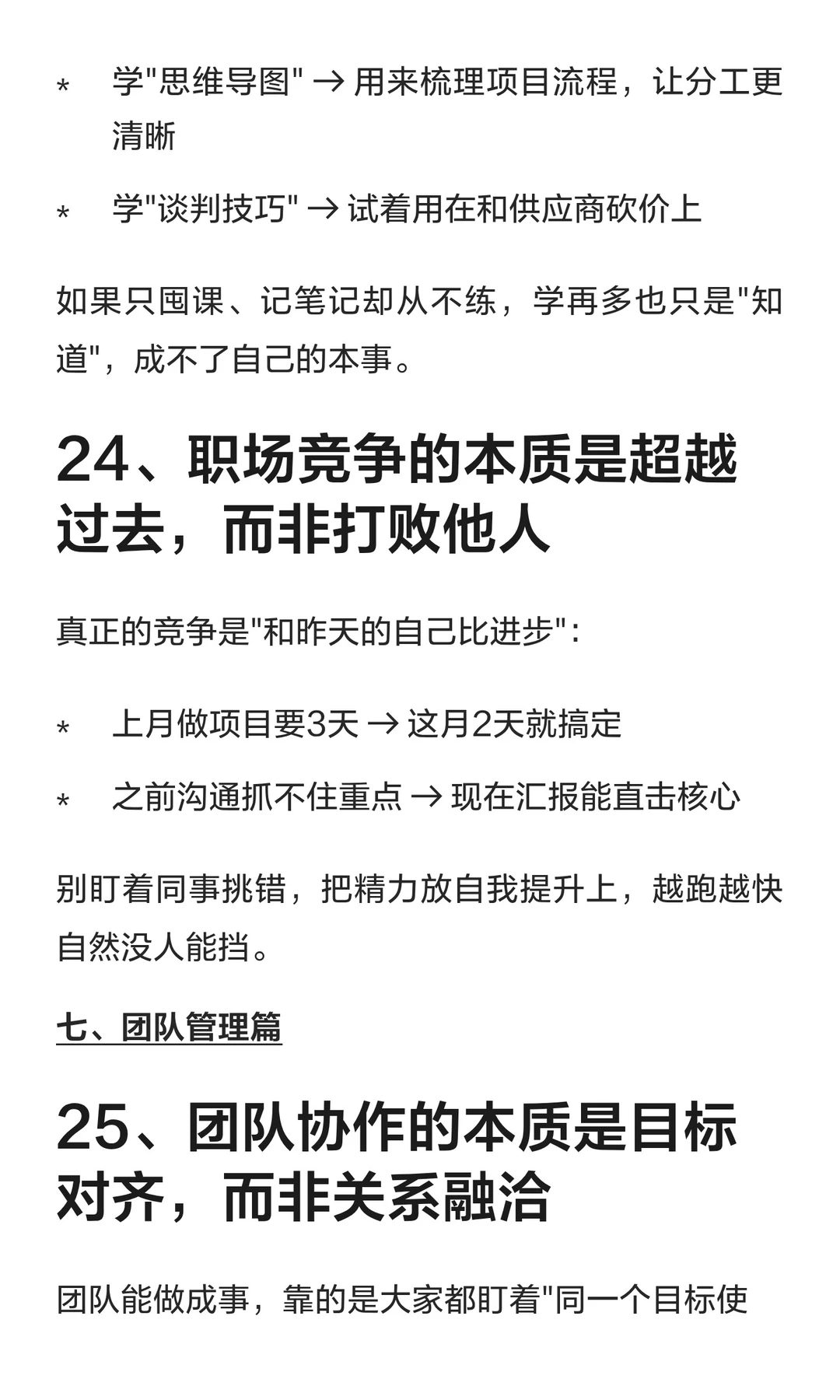 * 学"思维导图" → 用来梳理项目流程，让分工更清晰

* 学"谈判技巧" → 试着用在和供应商砍价上

如果只囤课、记笔记却从不练，学再多也只是"知道"，成不了自己的本事。

24、职场竞争的本质是超越过去，而非打败他人

真正的竞争是"和昨天的自己比进步"：

* 上月做项目要3天 → 这月2天就搞定

* 之前沟通抓不住重点 → 现在汇报能直击核心

别盯着同事挑错，把精力放自我提升上，越跑越快自然没人能挡。

七、团队管理篇

25、团队协作的本质是目标对齐，而非关系融洽

团队能做成事，靠的是大家都盯着"同一个目标使